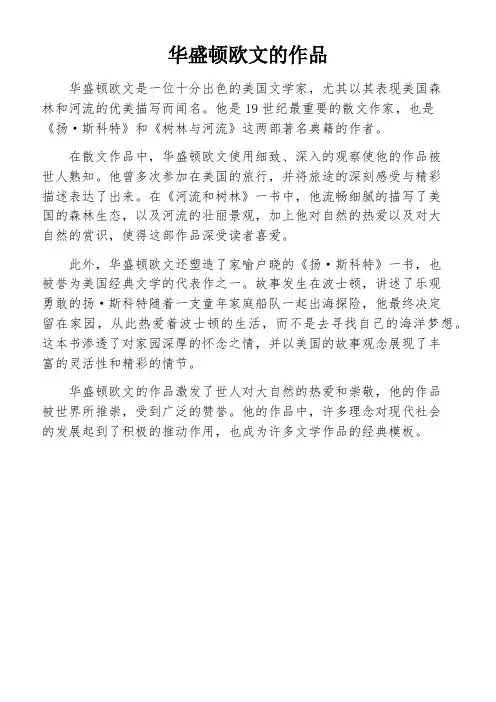 华盛顿欧文的作品

华盛顿欧文是一位十分出色的美国文学家，尤其以其表现美国森林和河流的优美描写而闻名。他是 19 世纪最重要的散文作家，也是《扬·斯科特》和《树林与河流》这两部著名典籍的作者。

在散文作品中，华盛顿欧文使用细致、深入的观察使他的作品被世人熟知。他曾多次参加在美国的旅行，并将旅途的深刻感受与精彩描述表达了出来。在《河流和树林》一书中，他流畅细腻的描写了美国的森林生态，以及河流的壮丽景观，加上他对自然的热爱以及对大自然的赏识，使得这部作品深受读者喜爱。

此外，华盛顿欧文还塑造了家喻户晓的《扬·斯科特》一书，也被誉为美国经典文学的代表作之一。故事发生在波士顿，讲述了乐观勇敢的扬·斯科特随着一支童年家庭船队一起出海探险，他最终决定留在家园，从此热爱着波士顿的生活，而不是去寻找自己的海洋梦想。这本书渗透了对家园深厚的怀念之情，并以美国的故事观念展现了丰富的灵活性和精彩的情节。

华盛顿欧文的作品激发了世人对大自然的热爱和崇敬，他的作品被世界所推崇，受到广泛的赞誉。他的作品中，许多理念对现代社会的发展起到了积极的推动作用，也成为许多文学作品的经典模板。